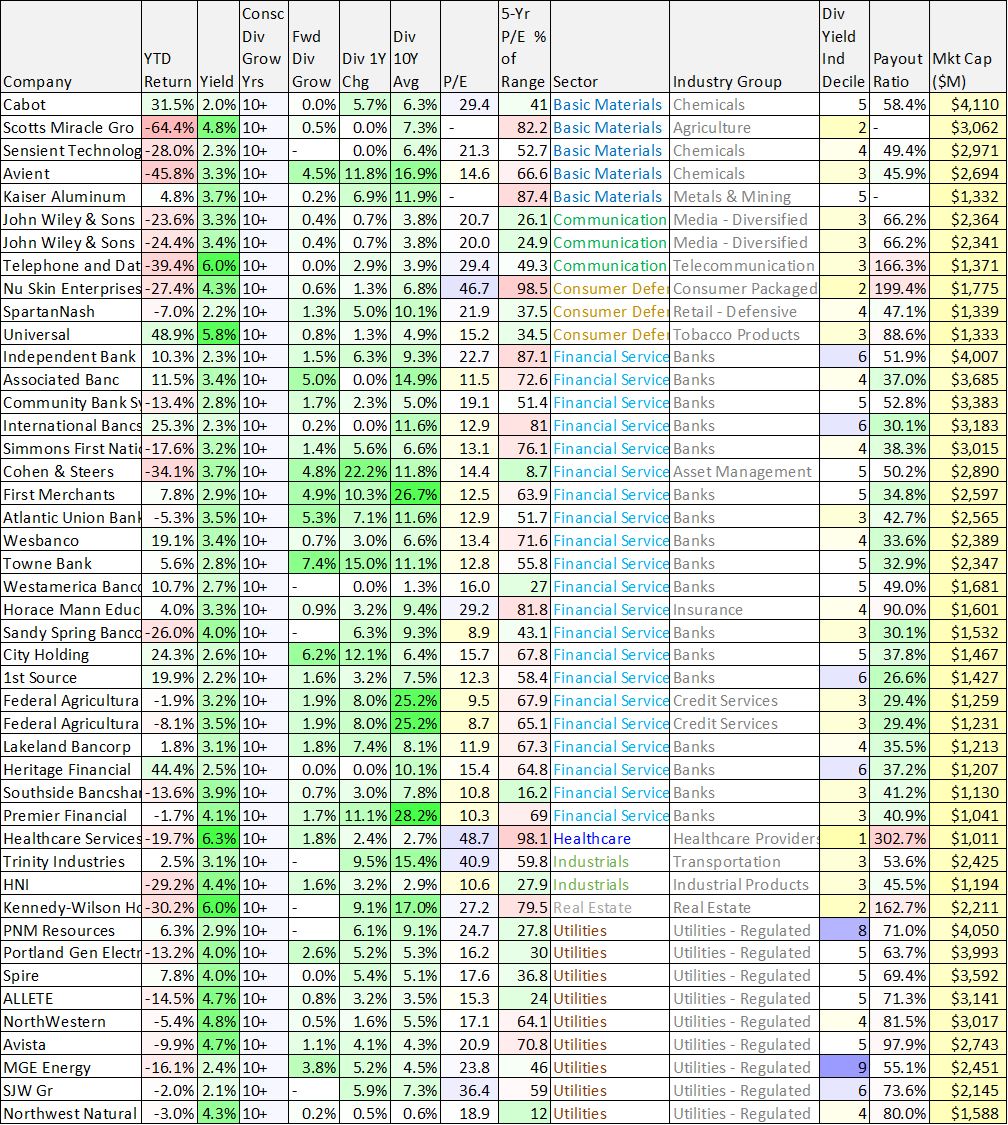 | Company | YTD Return | Yield | Consc Div Grow Yrs | Fwd Div Grow | Div 1Y Chg | Div 10Y Avg | P/E | 5-Yr P/E % of Range | Sector | Industry Group | Div Yield Ind Decile | Payout Ratio | Mkt Cap ($M) |
|---|---|---|---|---|---|---|---|---|---|---|---|---|---|
| Cabot | 31.5% | 2.0% | 10+ | 0.0% | 5.7% | 6.3% | 29.4 | 41 | Basic Materials | Chemicals | 5 | 58.4% | $4,110 |
| Scotts Miracle Gro | -64.4% | 4.8% | 10+ | 0.5% | 0.0% | 7.3% | - | 82.2 | Basic Materials | Agriculture | 2 | - | $3,062 |
| Sensient Technolog | -28.0% | 2.3% | 10+ | - | 0.0% | 6.4% | 21.3 | 52.7 | Basic Materials | Chemicals | 4 | 49.4% | $2,971 |
| Avient | -45.8% | 3.3% | 10+ | 4.5% | 11.8% | 16.9% | 14.6 | 66.6 | Basic Materials | Chemicals | 3 | 45.9% | $2,694 |
| Kaiser Aluminum | 4.8% | 3.7% | 10+ | 0.2% | 6.9% | 11.9% | - | 87.4 | Basic Materials | Metals & Mining | 5 | - | $1,332 |
| John Wiley & Sons | -23.6% | 3.3% | 10+ | 0.4% | 0.7% | 3.8% | 20.7 | 26.1 | Communication | Media - Diversified | 3 | 66.2% | $2,364 |
| John Wiley & Sons | -24.4% | 3.4% | 10+ | 0.4% | 0.7% | 3.8% | 20.0 | 24.9 | Communication | Media - Diversified | 3 | 66.2% | $2,341 |
| Telephone and Dat | -39.4% | 6.0% | 10+ | 0.0% | 2.9% | 3.9% | 29.4 | 49.3 | Communication | Telecommunication | 3 | 166.3% | $1,371 |
| Nu Skin Enterprises | -27.4% | 4.3% | 10+ | 0.6% | 1.3% | 6.8% | 46.7 | 98.5 | Consumer Defe | Consumer Packaged | 2 | 199.4% | $1,775 |
| SpartanNash | -7.0% | 2.2% | 10+ | 1.3% | 5.0% | 10.1% | 21.9 | 37.5 | Consumer Defe | Retail - Defensive | 4 | 47.1% | $1,339 |
| Universal | 48.9% | 5.8% | 10+ | 0.8% | 1.3% | 4.9% | 15.2 | 34.5 | Consumer Defe | Tobacco Products | 3 | 88.6% | $1,333 |
| Independent Bank | 10.3% | 2.3% | 10+ | 1.5% | 6.3% | 9.3% | 22.7 | 87.1 | Financial Service | Banks | 6 | 51.9% | $4,007 |
| Associated Banc | 11.5% | 3.4% | 10+ | 5.0% | 0.0% | 14.9% | 11.5 | 72.6 | Financial Service | Banks | 4 | 37.0% | $3,685 |
| Community Bank Sy | -13.4% | 2.8% | 10+ | 1.7% | 2.3% | 5.0% | 19.1 | 51.4 | Financial Service | Banks | 5 | 52.8% | $3,383 |
| International Bancs | 25.3% | 2.3% | 10+ | 0.2% | 0.0% | 11.6% | 12.9 | 81 | Financial Service | Banks | 6 | 30.1% | $3,183 |
| Simmons First Natio | -17.6% | 3.2% | 10+ | 1.4% | 5.6% | 6.6% | 13.1 | 76.1 | Financial Service | Banks | 4 | 38.3% | $3,015 |
| Cohen & Steers | -34.1% | 3.7% | 10+ | 4.8% | 22.2% | 11.8% | 14.4 | 8.7 | Financial Service | Asset Management | 5 | 50.2% | $2,890 |
| First Merchants | 7.8% | 2.9% | 10+ | 4.9% | 10.3% | 26.7% | 12.5 | 63.9 | Financial Service | Banks | 5 | 34.8% | $2,597 |
| Atlantic Union Bank | -5.3% | 3.5% | 10+ | 5.3% | 7.1% | 11.6% | 12.9 | 51.7 | Financial Service | Banks | 3 | 42.7% | $2,565 |
| Wesbanco | 19.1% | 3.4% | 10+ | 0.7% | 3.0% | 6.6% | 13.4 | 71.6 | Financial Service | Banks | 4 | 33.6% | $2,389 |
| Towne Bank | 5.6% | 2.8% | 10+ | 7.4% | 15.0% | 11.1% | 12.8 | 55.8 | Financial Service | Banks | 5 | 32.9% | $2,347 |
| Westamerica Banco | 10.7% | 2.7% | 10+ | - | 0.0% | 1.3% | 16.0 | 27 | Financial Service | Banks | 5 | 49.0% | $1,681 |
| Horace Mann Educ | 4.0% | 3.3% | 10+ | 0.9% | 3.2% | 9.4% | 29.2 | 81.8 | Financial Service | Insurance | 4 | 90.0% | $1,601 |
| Sandy Spring Banco | -26.0% | 4.0% | 10+ | - | 6.3% | 9.3% | 8.9 | 43.1 | Financial Service | Banks | 3 | 30.1% | $1,532 |
| City Holding | 24.3% | 2.6% | 10+ | 6.2% | 12.1% | 6.4% | 15.7 | 67.8 | Financial Service | Banks | 5 | 37.8% | $1,467 |
| 1st Source | 19.9% | 2.2% | 10+ | 1.6% | 3.2% | 7.5% | 12.3 | 58.4 | Financial Service | Banks | 6 | 26.6% | $1,427 |
| Federal Agricultura | -1.9% | 3.2% | 10+ | 1.9% | 8.0% | 25.2% | 9.5 | 67.9 | Financial Service | Credit Services | 3 | 29.4% | $1,259 |
| Federal Agricultura | -8.1% | 3.5% | 10+ | 1.9% | 8.0% | 25.2% | 8.7 | 65.1 | Financial Service | Credit Services | 3 | 29.4% | $1,231 |
| Lakeland Bancorp | 1.8% | 3.1% | 10+ | 1.8% | 7.4% | 8.1% | 11.9 | 67.3 | Financial Service | Banks | 4 | 35.5% | $1,213 |
| Heritage Financial | 44.4% | 2.5% | 10+ | 0.0% | 0.0% | 10.1% | 15.4 | 64.8 | Financial Service | Banks | 6 | 37.2% | $1,207 |
| Southside Bancshar | -13.6% | 3.9% | 10+ | 0.7% | 3.0% | 7.8% | 10.8 | 16.2 | Financial Service | Banks | 3 | 41.2% | $1,130 |
| Premier Financial | -1.7% | 4.1% | 10+ | 1.7% | 11.1% | 28.2% | 10.3 | 69 | Financial Service | Banks | 3 | 40.9% | $1,041 |
| Healthcare Services | -19.7% | 6.3% | 10+ | 1.8% | 2.4% | 2.7% | 48.7 | 98.1 | Healthcare | Healthcare Providers | 1 | 302.7% | $1,011 |
| Trinity Industries | 2.5% | 3.1% | 10+ | - | 9.5% | 15.4% | 40.9 | 59.8 | Industrials | Transportation | 3 | 53.6% | $2,425 |
| HNI | -29.2% | 4.4% | 10+ | 1.6% | 3.2% | 2.9% | 10.6 | 27.9 | Industrials | Industrial Products | 3 | 45.5% | $1,194 |
| Kennedy-Wilson Ho | -30.2% | 6.0% | 10+ | - | 9.1% | 17.0% | 27.2 | 79.5 | Real Estate | Real Estate | 2 | 162.7% | $2,211 |
| PNM Resources | 6.3% | 2.9% | 10+ | - | 6.1% | 9.1% | 24.7 | 27.8 | Utilities | Utilities - Regulated | 8 | 71.0% | $4,050 |
| Portland Gen Electr | -13.2% | 4.0% | 10+ | 2.6% | 5.2% | 5.3% | 16.2 | 30 | Utilities | Utilities - Regulated | 5 | 63.7% | $3,993 |
| Spire | 7.8% | 4.0% | 10+ | 0.0% | 5.4% | 5.1% | 17.6 | 36.8 | Utilities | Utilities - Regulated | 5 | 69.4% | $3,592 |
| ALLETE | -14.5% | 4.7% | 10+ | 0.8% | 3.2% | 3.5% | 15.3 | 24 | Utilities | Utilities - Regulated | 5 | 71.3% | $3,141 |
| NorthWestern | -5.4% | 4.8% | 10+ | 0.5% | 1.6% | 5.5% | 17.1 | 64.1 | Utilities | Utilities - Regulated | 4 | 81.5% | $3,017 |
| Avista | -9.9% | 4.7% | 10+ | 1.1% | 4.1% | 4.3% | 20.9 | 70.8 | Utilities | Utilities - Regulated | 5 | 97.9% | $2,743 |
| MGE Energy | -16.1% | 2.4% | 10+ | 3.8% | 5.2% | 4.5% | 23.8 | 46 | Utilities | Utilities - Regulated | 9 | 55.1% | $2,451 |
| SJW Gr | -2.0% | 2.1% | 10+ | - | 5.9% | 7.3% | 36.4 | 59 | Utilities | Utilities - Regulated | 6 | 73.6% | $2,145 |
| Northwest Natural | -3.0% | 4.3% | 10+ | 0.2% | 0.5% | 0.6% | 18.9 | 12 | Utilities | Utilities - Regulated | 4 | 80.0% | $1,588 |